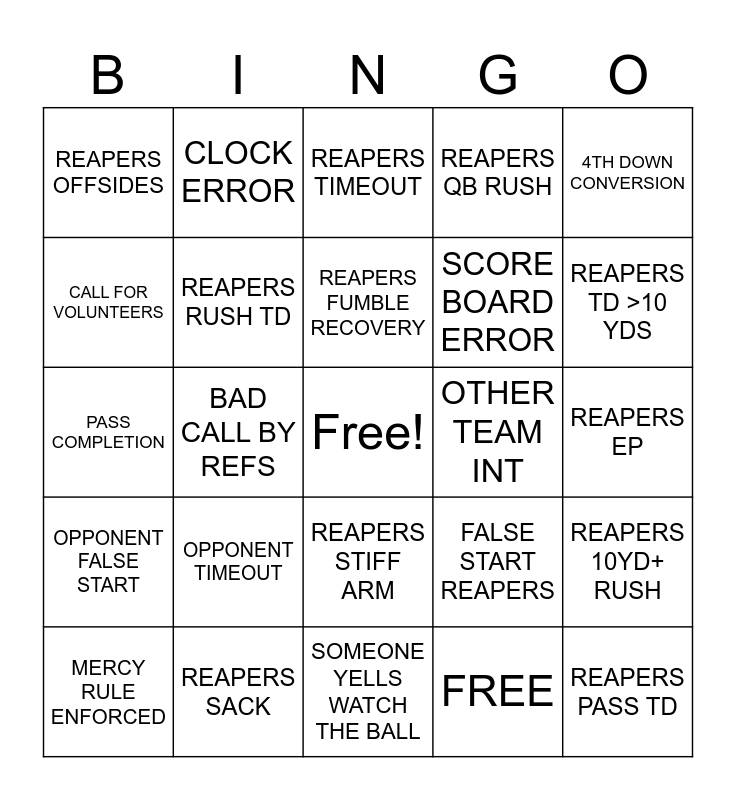 | B | I | N | G | O |
|---|---|---|---|---|
| REAPERS OFFSIDES | CLOCK ERROR | REAPERS TIMEOUT | REAPERS QB RUSH | 4TH DOWN CONVERSION |
| CALL FOR VOLUNTEERS | REAPERS RUSH TD | REAPERS FUMBLE RECOVERY | SCORE BOARD ERROR | REAPERS TD >10 YDS |
| PASS COMPLETION | BAD CALL BY REFS | Free! | OTHER TEAM INT | REAPERS EP |
| OPPONENT FALSE START | OPPONENT TIMEOUT | REAPERS STIFF ARM | FALSE START REAPERS | REAPERS 10YD+ RUSH |
| MERCY RULE ENFORCED | REAPERS SACK | SOMEONE YELLS WATCH THE BALL | FREE | REAPERS PASS TD |